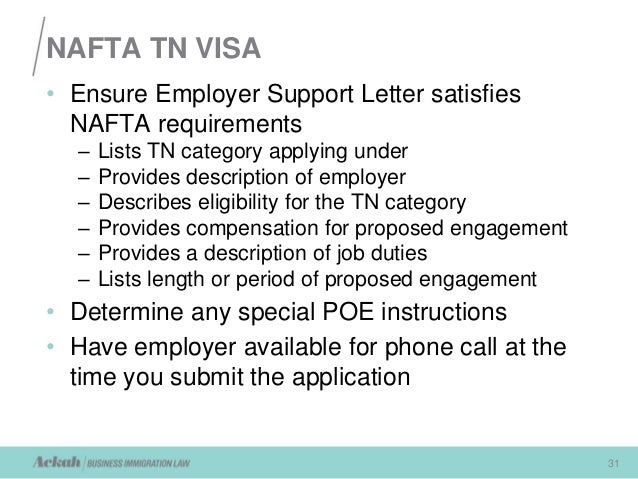 NAFTA TN VISA

• Ensure Employer Support Letter satisfies NAFTA requirements
– Lists TN category applying under
– Provides description of employer
– Describes eligibility for the TN category
– Provides compensation for proposed engagement
– Provides a description of job duties
– Lists length or period of proposed engagement

• Determine any special POE instructions

• Have employer available for phone call at the time you submit the application

Ackah | BUSINESS IMMIGRATION LAW

31